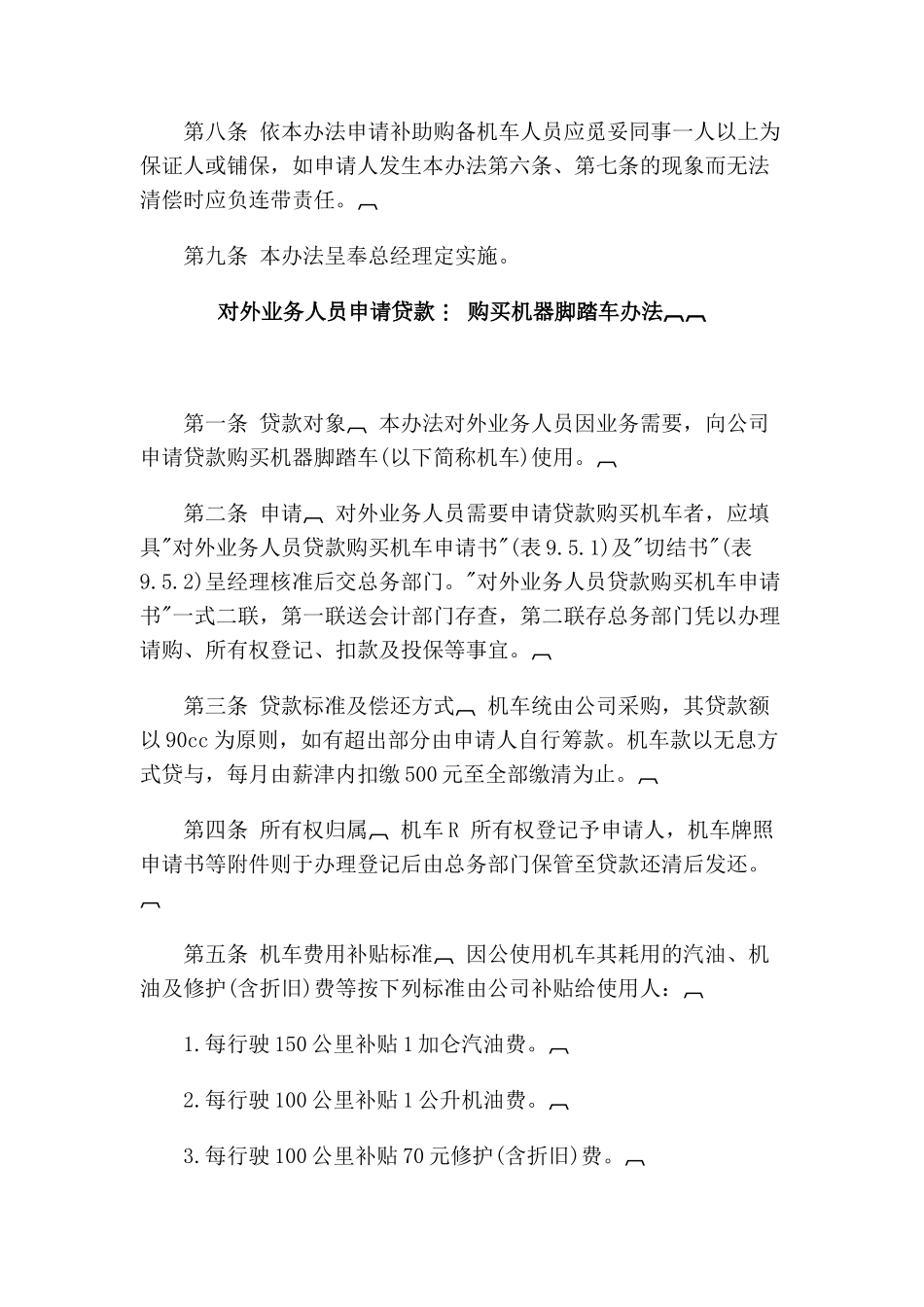 第八条 依本办法申请补助购备机车人员应觅妥同事一人以上为保证人或铺保，如申请人发生本办法第六条、第七条的现象而无法清偿时应负连带责任。

第九条 本办法呈奉总经理定实施。

对外业务人员申请贷款： 购买机器脚踏车办法

第一条 贷款对象 本办法对外业务人员因业务需要，向公司申请贷款购买机器脚踏车(以下简称机车)使用。

第二条 申请 对外业务人员需要申请贷款购买机车者，应填具"对外业务人员贷款购买机车申请书"(表9.5.1)及"切结书"(表9.5.2)呈经理核准后交总务部门。"对外业务人员贷款购买机车申请书"一式二联，第一联送会计部门存查，第二联存总务部门凭以办理请购、所有权登记、扣款及投保等事宜。

第三条 贷款标准及偿还方式 机车统由公司采购，其贷款额以90cc为原则，如有超出部分由申请人自行筹款。机车款以无息方式贷与，每月由薪津内扣缴500元至全部缴清为止。

第四条 所有权归属 机车R 所有权登记予申请人，机车牌照申请书等附件则于办理登记后由总务部门保管至贷款还清后发还。

第五条 机车费用补贴标准 因公使用机车其耗用的汽油、机油及修护(含折旧)费等按下列标准由公司补贴给使用人：

1.每行驶150公里补贴1加仑汽油费。

2.每行驶100公里补贴1公升机油费。

3.每行驶100公里补贴70元修护(含折旧)费。